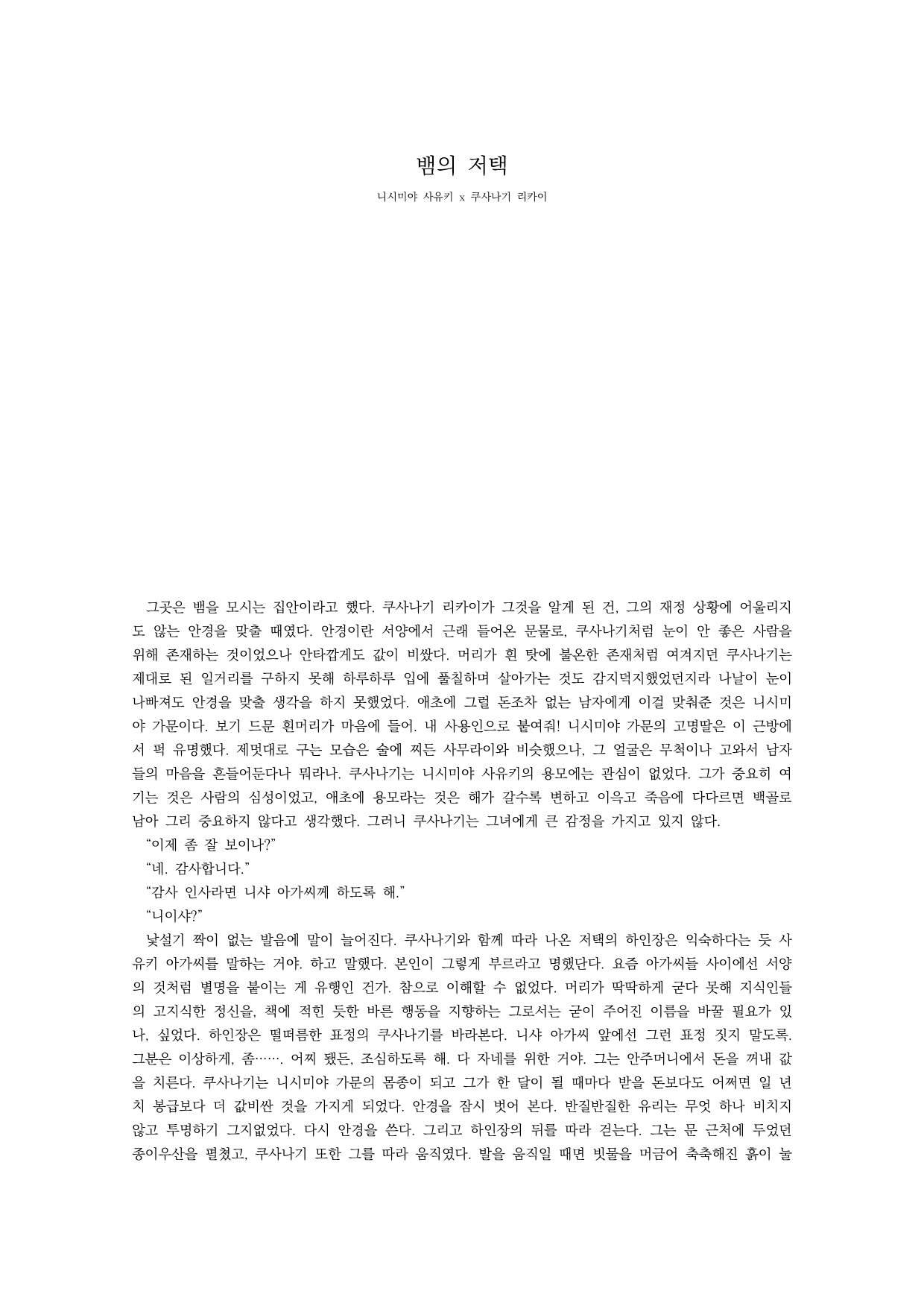 뱀의 저택

니시미야 사유키 x 쿠사나기 리카이

그곳은 뱀을 모시는 집안이라고 했다. 쿠사나기 리카이가 그것을 알게 된 건, 그의 재정 상황에 어울리지도 않는 안경을 맞출 때였다. 안경이란 서양에서 근래 들어온 문물로, 쿠사나기처럼 눈이 안 좋은 사람을 위해 존재하는 것이었으나 안타깝게도 값이 비쌌다. 머리가 흰 탓에 불온한 존재처럼 여겨지던 쿠사나기는 제대로 된 일거리를 구하지 못해 하루하루 입에 풀칠하며 살아가는 것도 감지덕지했었던지라 나날이 눈이 나빠져도 안경을 맞출 생각을 하지 못했었다. 애초에 그럴 돈조차 없는 남자에게 이걸 맞춰준 것은 니시미야 가문이다. 보기 드문 흰머리가 마음에 들어. 내 사용인으로 붙여줘! 니시미야 가문의 고명딸은 이 근방에서 퍽 유명했다. 제멋대로 구는 모습은 술에 찌든 사무라이와 비슷했으나, 그 얼굴은 무척이나 고와서 남자들의 마음을 흔들어둔다나 뭐라나. 쿠사나기는 니시미야 사유키의 용모에는 관심이 없었다. 그가 중요히 여기는 것은 사람의 심성이었고, 애초에 용모라는 것은 해가 갈수록 변하고 이윽고 죽음에 다다르면 백골로 남아 그리 중요하지 않다고 생각했다. 그러니 쿠사나기는 그녀에게 큰 감정을 가지고 있지 않다.
“이제 좀 잘 보이나?”
“네. 감사합니다.”
“감사 인사라면 니샤 아가씨께 하도록 해.”
“니이샤?”
낯설기 짝이 없는 발음에 말이 늘어진다. 쿠사나기와 함께 따라 나온 저택의 하인장은 익숙하다는 듯 사유키 아가씨를 말하는 거야. 하고 말했다. 본인이 그렇게 부르라고 명했단다. 요즘 아가씨들 사이에선 서양의 것처럼 별명을 붙이는 게 유행인 건가. 참으로 이해할 수 없었다. 머리가 딱딱하게 굳다 못해 지식인들의 고지식한 정신을, 책에 적힌 듯한 바른 행동을 지향하는 그로서는 굳이 주어진 이름을 바꿀 필요가 있나, 싶었다. 하인장은 떨떠름한 표정의 쿠사나기를 바라본다. 니샤 아가씨 앞에선 그런 표정 짓지 말도록. 그분은 이상하게, 좀……. 어찌 됐든, 조심하도록 해. 다 자네를 위한 거야. 그는 안주머니에서 돈을 꺼내 값을 치른다. 쿠사나기는 니시미야 가문의 몸종이 되고 그가 한 달이 될 때마다 받을 돈보다도 어쩌면 일 년 치 봉급보다 더 값비싼 것을 가지게 되었다. 안경을 잠시 벗어 본다. 반질반질한 유리는 무엇 하나 비치지 않고 투명하기 그지없었다. 다시 안경을 쓴다. 그리고 하인장의 뒤를 따라 걷는다. 그는 문 근처에 두었던 종이우산을 펼쳤고, 쿠사나기 또한 그를 따라 움직였다. 발을 움직일 때면 빗물을 머금어 축축해진 흙이 눌